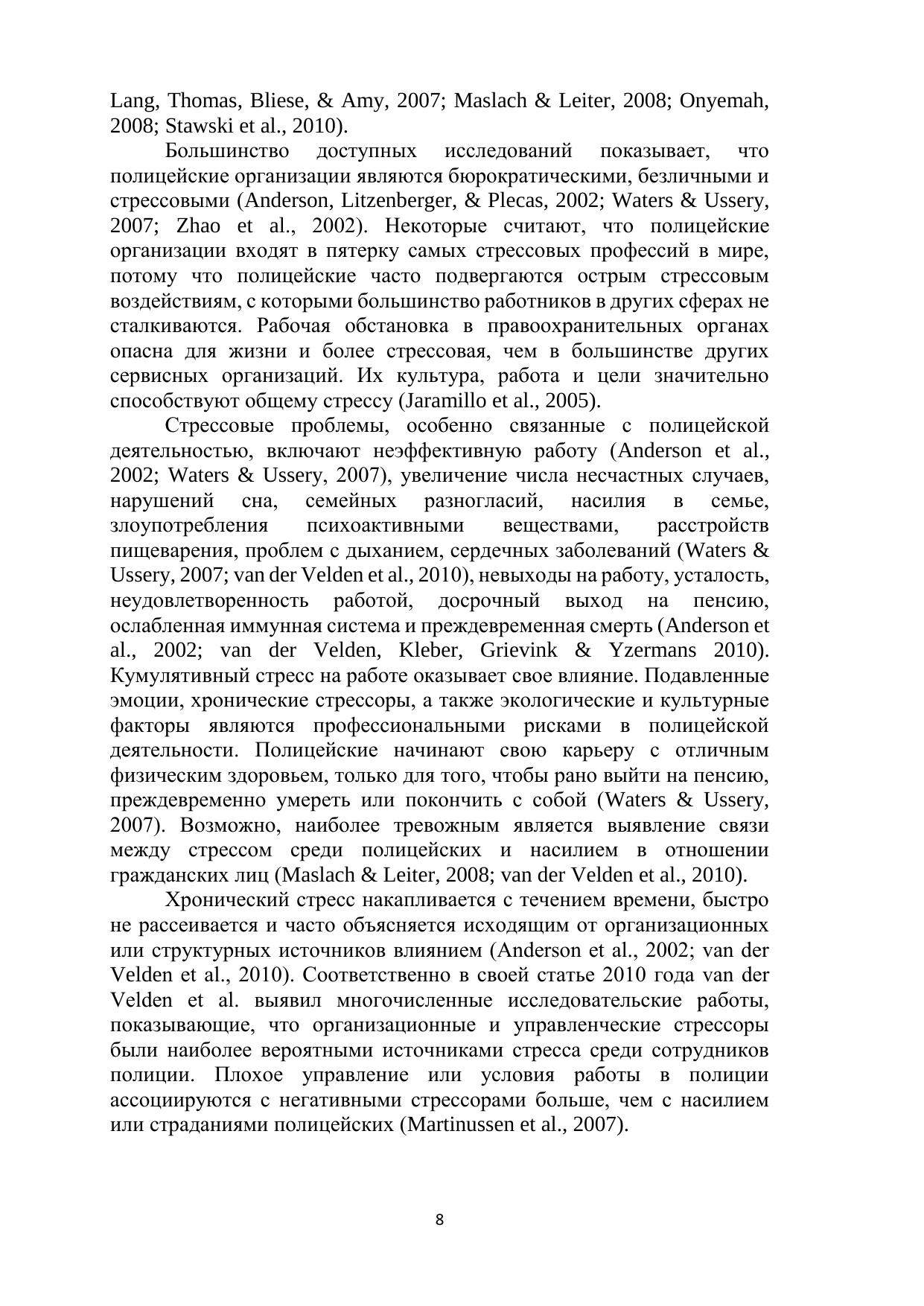 Lang, Thomas, Bliese, & Amy, 2007; Maslach & Leiter, 2008; Onyemah, 2008; Stawski et al., 2010).

Большинство доступных исследований показывает, что полицейские организации являются бюрократическими, безличными и стрессовыми (Anderson, Litzenberger, & Plecas, 2002; Waters & Ussery, 2007; Zhao et al., 2002). Некоторые считают, что полицейские организации входят в пятерку самых стрессовых профессий в мире, потому что полицейские часто подвергаются острым стрессовым воздействиям, с которыми большинство работников в других сферах не сталкиваются. Рабочая обстановка в правоохранительных органах опасна для жизни и более стрессовая, чем в большинстве других сервисных организаций. Их культура, работа и цели значительно способствуют общему стрессу (Jaramillo et al., 2005).

Стрессовые проблемы, особенно связанные с полицейской деятельностью, включают неэффективную работу (Anderson et al., 2002; Waters & Ussery, 2007), увеличение числа несчастных случаев, нарушений сна, семейных разногласий, насилия в семье, злоупотребления психоактивными веществами, расстройств пищеварения, проблем с дыханием, сердечных заболеваний (Waters & Ussery, 2007; van der Velden et al., 2010), невыходы на работу, усталость, неудовлетворенность работой, досрочный выход на пенсию, ослабленная иммунная система и преждевременная смерть (Anderson et al., 2002; van der Velden, Kleber, Grievink & Yzermans 2010). Кумулятивный стресс на работе оказывает свое влияние. Подавленные эмоции, хронические стрессоры, а также экологические и культурные факторы являются профессиональными рисками в полицейской деятельности. Полицейские начинают свою карьеру с отличным физическим здоровьем, только для того, чтобы рано выйти на пенсию, преждевременно умереть или покончить с собой (Waters & Ussery, 2007). Возможно, наиболее тревожным является выявление связи между стрессом среди полицейских и насилием в отношении гражданских лиц (Maslach & Leiter, 2008; van der Velden et al., 2010).

Хронический стресс накапливается с течением времени, быстро не рассеивается и часто объясняется исходящим от организационных или структурных источников влиянием (Anderson et al., 2002; van der Velden et al., 2010). Соответственно в своей статье 2010 года van der Velden et al. выявил многочисленные исследовательские работы, показывающие, что организационные и управленческие стрессоры были наиболее вероятными источниками стресса среди сотрудников полиции. Плохое управление или условия работы в полиции ассоциируются с негативными стрессорами больше, чем с насилием или страданиями полицейских (Martinussen et al., 2007).

8